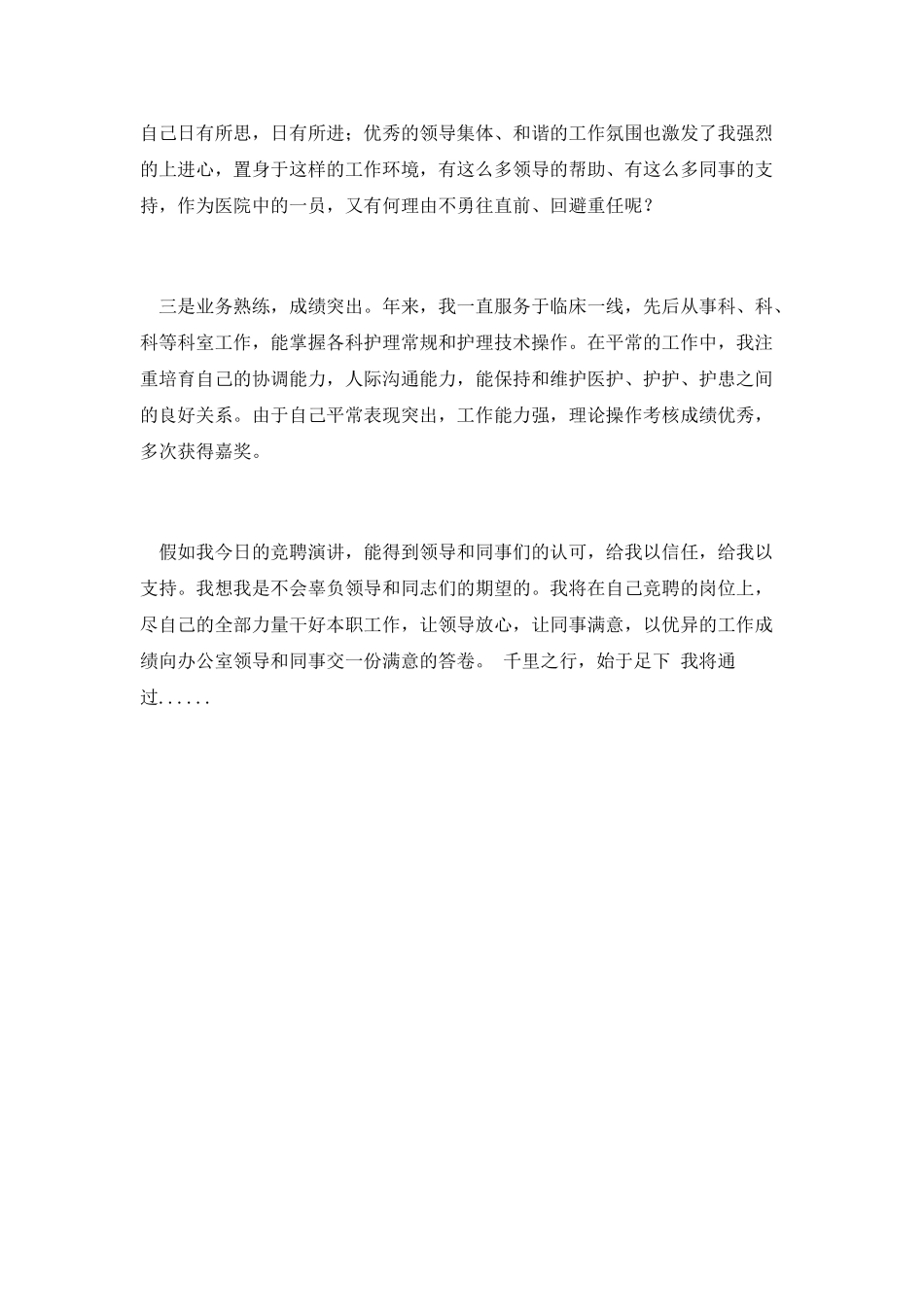 自己日有所思，日有所进；优秀的领导集体、和谐的工作氛围也激发了我强烈的上进心，置身于这样的工作环境，有这么多领导的帮助、有这么多同事的支持，作为医院中的一员，又有何理由不勇往直前、回避重任呢？

三是业务熟练，成绩突出。年来，我一直服务于临床一线，先后从事科、科、科等科室工作，能掌握各科护理常规和护理技术操作。在平常的工作中，我注重培育自己的协调能力，人际沟通能力，能保持和维护医护、护护、护患之间的良好关系。由于自己平常表现突出，工作能力强，理论操作考核成绩优秀，多次获得嘉奖。

假如我今日的竞聘演讲，能得到领导和同事们的认可，给我以信任，给我以支持。我想我是不会辜负领导和同志们的期望的。我将在自己竞聘的岗位上，尽自己的全部力量干好本职工作，让领导放心，让同事满意，以优异的工作成绩向办公室领导和同事交一份满意的答卷。 千里之行，始于足下 我将通过......